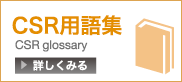 CSR用語集

CSR glossary

詳しくみる